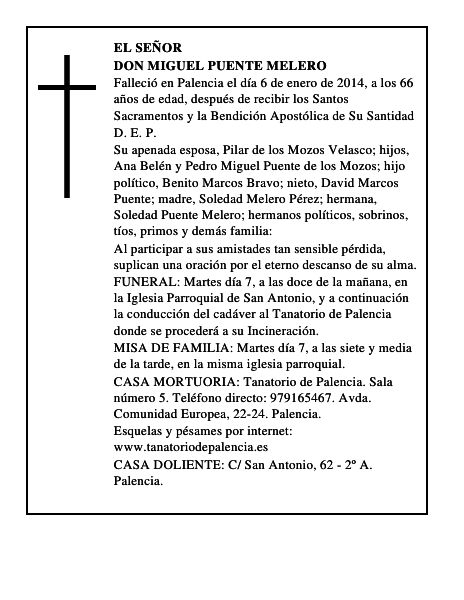 EL SEÑOR
DON MIGUEL PUENTE MELERO
Falleció en Palencia el día 6 de enero de 2014, a los 66 años de edad, después de recibir los Santos Sacramentos y la Bendición Apostólica de Su Santidad
D. E. P.
Su apenada esposa, Pilar de los Mozos Velasco; hijos, Ana Belén y Pedro Miguel Puente de los Mozos; hijo político, Benito Marcos Bravo; nieto, David Marcos Puente; madre, Soledad Melero Pérez; hermana, Soledad Puente Melero; hermanos políticos, sobrinos, tíos, primos y demás familia:
Al participar a sus amistades tan sensible pérdida, suplican una oración por el eterno descanso de su alma.
FUNERAL: Martes día 7, a las doce de la mañana, en la Iglesia Parroquial de San Antonio, y a continuación la conducción del cadáver al Tanatorio de Palencia donde se procederá a su Incineración.
MISA DE FAMILIA: Martes día 7, a las siete y media de la tarde, en la misma iglesia parroquial.
CASA MORTUORIA: Tanatorio de Palencia. Sala número 5. Teléfono directo: 979165467. Avda. Comunidad Europea, 22-24. Palencia.
Esquelas y pésames por internet:
www.tanatoriodepalencia.es
CASA DOLIENTE: C/ San Antonio, 62 - 2º A. Palencia.